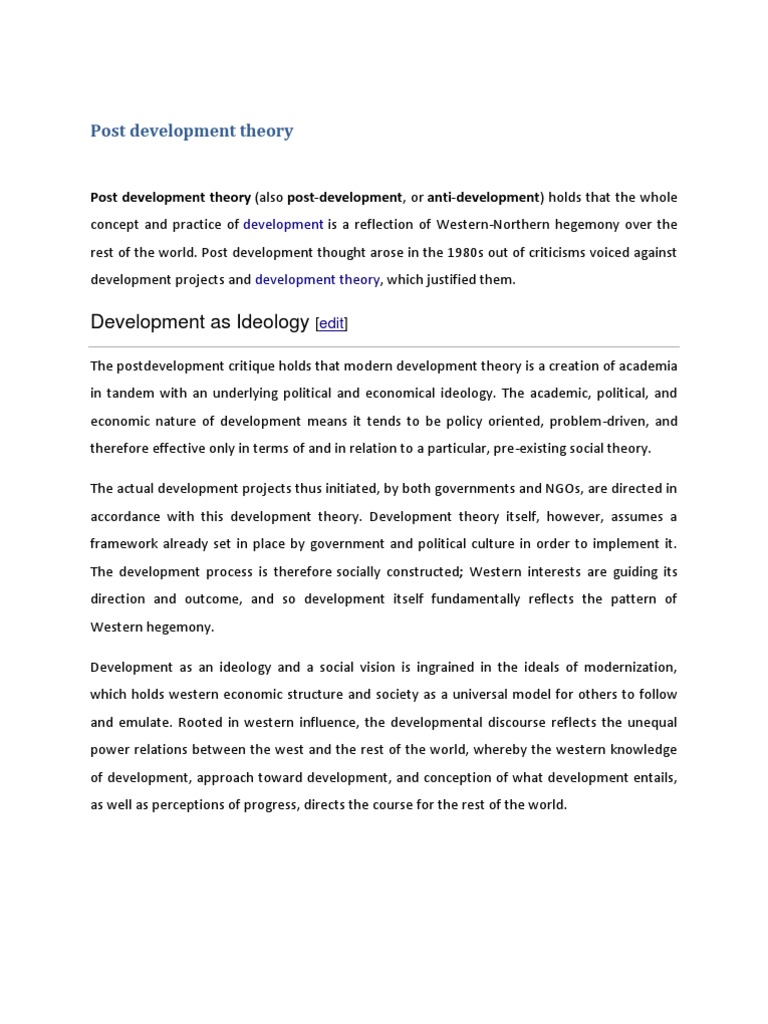 Post development theory

Post development theory (also post-development, or anti-development) holds that the whole concept and practice of development is a reflection of Western-Northern hegemony over the rest of the world. Post development thought arose in the 1980s out of criticisms voiced against development projects and development theory, which justified them.

Development as Ideology [edit]

The postdevelopment critique holds that modern development theory is a creation of academia in tandem with an underlying political and economical ideology. The academic, political, and economic nature of development means it tends to be policy oriented, problem-driven, and therefore effective only in terms of and in relation to a particular, pre-existing social theory.

The actual development projects thus initiated, by both governments and NGOs, are directed in accordance with this development theory. Development theory itself, however, assumes a framework already set in place by government and political culture in order to implement it. The development process is therefore socially constructed; Western interests are guiding its direction and outcome, and so development itself fundamentally reflects the pattern of Western hegemony.

Development as an ideology and a social vision is ingrained in the ideals of modernization, which holds western economic structure and society as a universal model for others to follow and emulate. Rooted in western influence, the developmental discourse reflects the unequal power relations between the west and the rest of the world, whereby the western knowledge of development, approach toward development, and conception of what development entails, as well as perceptions of progress, directs the course for the rest of the world.